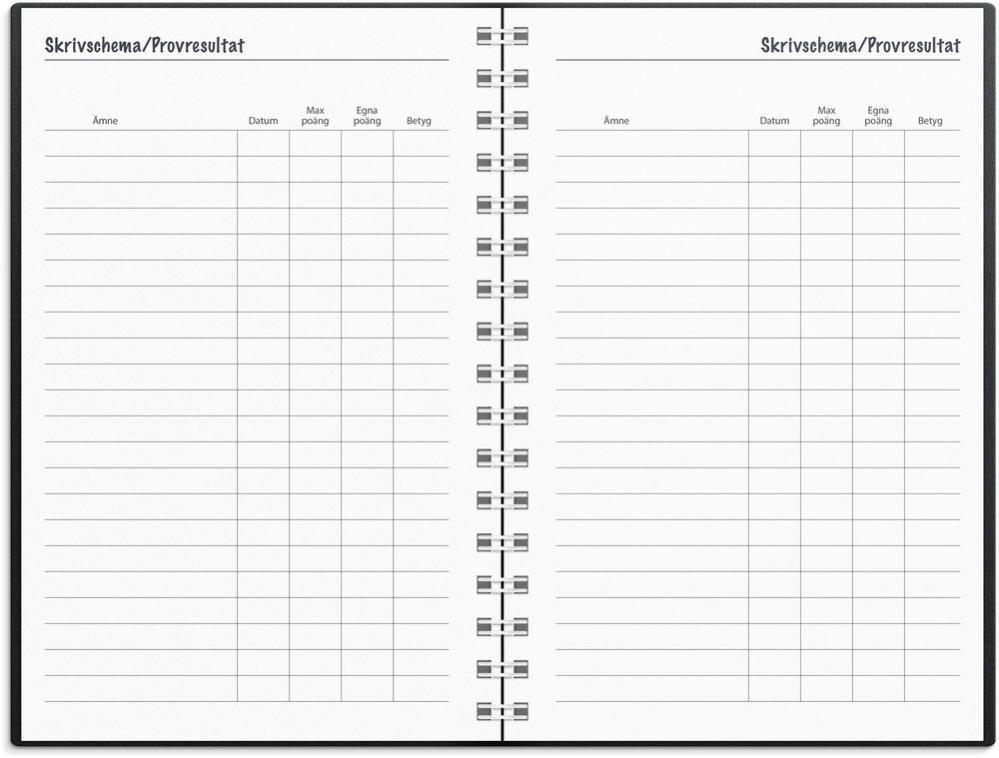 Skrivschema/Provresultat

| Ämne | Datum | Max poäng | Egna poäng | Betyg |
|---|---|---|---|---|

Skrivschema/Provresultat

| Ämne | Datum | Max poäng | Egna poäng | Betyg |
|---|---|---|---|---|